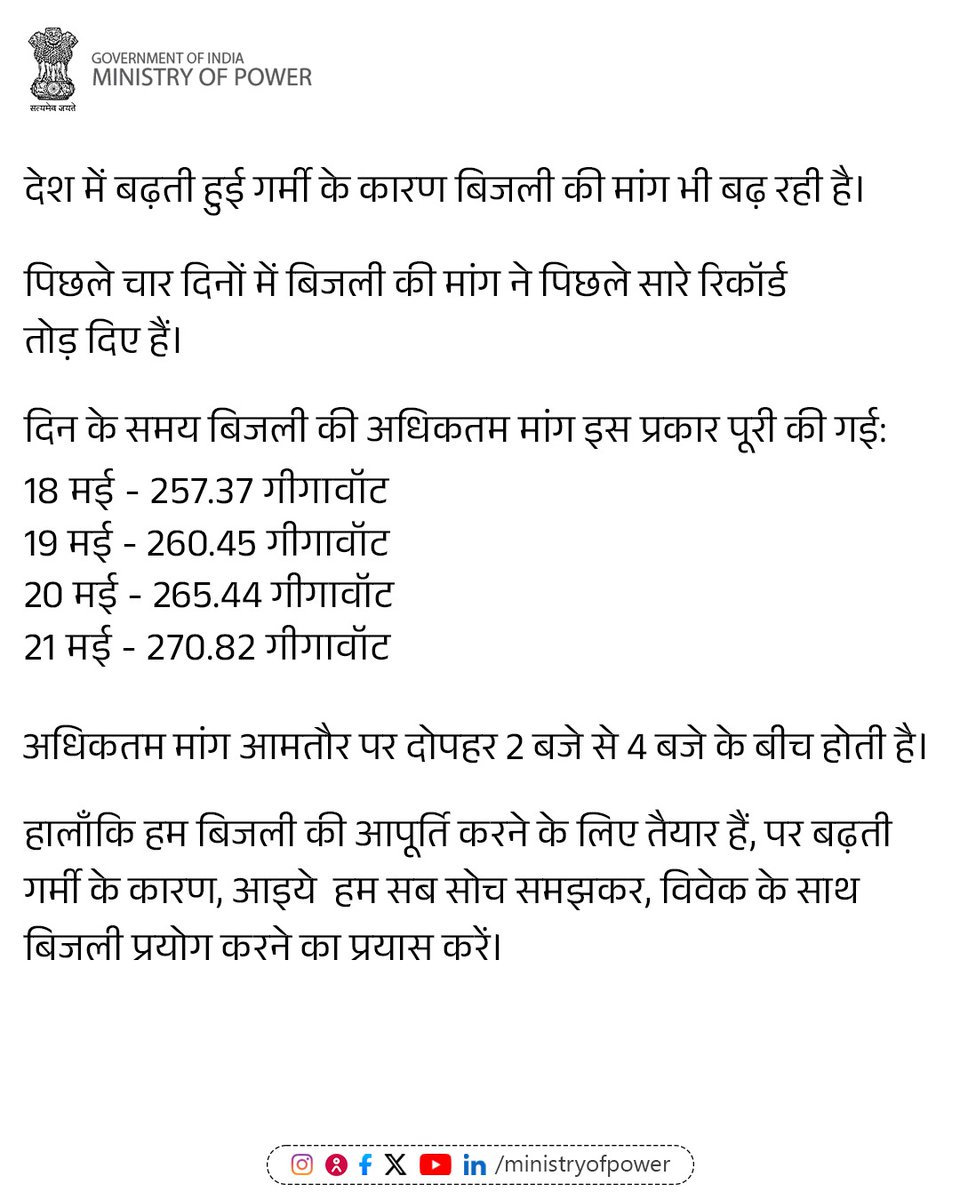 सत्यमेव जयते

GOVERNMENT OF INDIA
MINISTRY OF POWER

देश में बढ़ती हुई गर्मी के कारण बिजली की मांग भी बढ़ रही है।

पिछले चार दिनों में बिजली की मांग ने पिछले सारे रिकॉर्ड तोड़ दिए हैं।

दिन के समय बिजली की अधिकतम मांग इस प्रकार पूरी की गई:
18 मई - 257.37 गीगावॉट
19 मई - 260.45 गीगावॉट
20 मई - 265.44 गीगावॉट
21 मई - 270.82 गीगावॉट

अधिकतम मांग आमतौर पर दोपहर 2 बजे से 4 बजे के बीच होती है।

हालाँकि हम बिजली की आपूर्ति करने के लिए तैयार हैं, पर बढ़ती गर्मी के कारण, आइये हम सब सोच समझकर, विवेक के साथ बिजली प्रयोग करने का प्रयास करें।

/ministryofpower